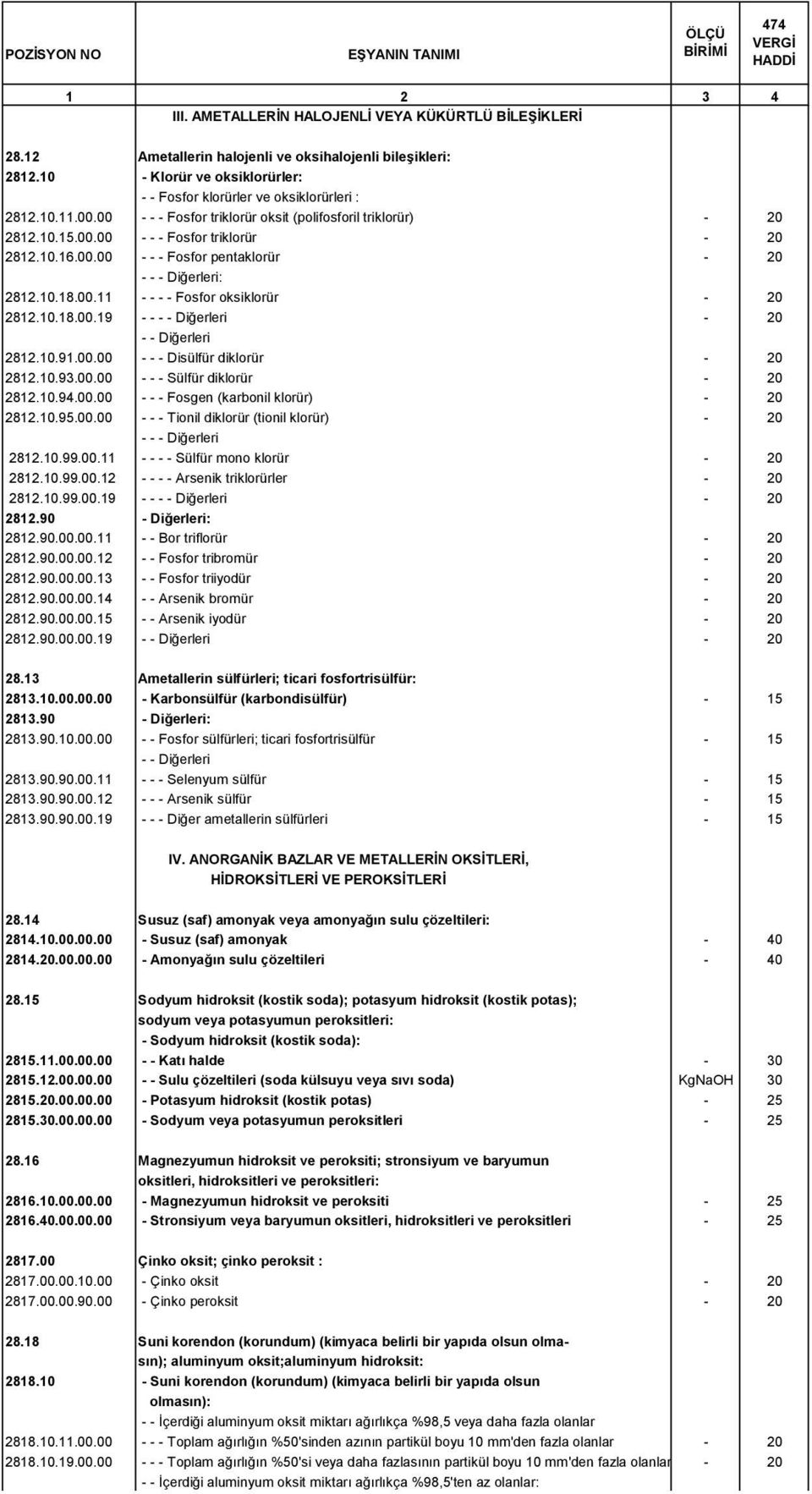 | POZİSYON NO | EŞYANIN TANIMI | ÖLÇÜ BİRİMİ | 474 VERGİ HADDİ |
|---|---|---|---|
| 1 | 2 | 3 | 4 |
| | III. AMETALLERİN HALOJENLİ VEYA KÜKÜRTLÜ BİLEŞİKLERİ | | |
| 28.12 | Ametallerin halojenli ve oksihalojenli bileşikleri: | | |
| 2812.10 | - Klorür ve oksiklorürler: | | |
| | - - Fosfor klorürler ve oksiklorürleri : | | |
| 2812.10.11.00.00 | - - - Fosfor triklorür oksit (polifosforil triklorür) | - | 20 |
| 2812.10.15.00.00 | - - - Fosfor triklorür | - | 20 |
| 2812.10.16.00.00 | - - - Fosfor pentaklorür | - | 20 |
| | - - - Diğerleri: | | |
| 2812.10.18.00.11 | - - - - Fosfor oksiklorür | - | 20 |
| 2812.10.18.00.19 | - - - - Diğerleri | - | 20 |
| | - - Diğerleri | | |
| 2812.10.91.00.00 | - - - Disülfür diklorür | - | 20 |
| 2812.10.93.00.00 | - - - Sülfür diklorür | - | 20 |
| 2812.10.94.00.00 | - - - Fosgen (karbonil klorür) | - | 20 |
| 2812.10.95.00.00 | - - - Tionil diklorür (tionil klorür) | - | 20 |
| | - - - Diğerleri | | |
| 2812.10.99.00.11 | - - - - Sülfür mono klorür | - | 20 |
| 2812.10.99.00.12 | - - - - Arsenik triklorürler | - | 20 |
| 2812.10.99.00.19 | - - - - Diğerleri | - | 20 |
| 2812.90 | - Diğerleri: | | |
| 2812.90.00.00.11 | - - Bor triflorür | - | 20 |
| 2812.90.00.00.12 | - - Fosfor tribromür | - | 20 |
| 2812.90.00.00.13 | - - Fosfor triiyodür | - | 20 |
| 2812.90.00.00.14 | - - Arsenik bromür | - | 20 |
| 2812.90.00.00.15 | - - Arsenik iyodür | - | 20 |
| 2812.90.00.00.19 | - - Diğerleri | - | 20 |
| 28.13 | Ametallerin sülfürleri; ticari fosfortrisülfür: | | |
| 2813.10.00.00.00 | - Karbonsülfür (karbondisülfür) | - | 15 |
| 2813.90 | - Diğerleri: | | |
| 2813.90.10.00.00 | - - Fosfor sülfürleri; ticari fosfortrisülfür | - | 15 |
| | - - Diğerleri | | |
| 2813.90.90.00.11 | - - - Selenyum sülfür | - | 15 |
| 2813.90.90.00.12 | - - - Arsenik sülfür | - | 15 |
| 2813.90.90.00.19 | - - - Diğer ametallerin sülfürleri | - | 15 |
| | IV. ANORGANİK BAZLAR VE METALLERİN OKSİTLERİ, HİDROKSİTLERİ VE PEROKSİTLERİ | | |
| 28.14 | Susuz (saf) amonyak veya amonyağın sulu çözeltileri: | | |
| 2814.10.00.00.00 | - Susuz (saf) amonyak | - | 40 |
| 2814.20.00.00.00 | - Amonyağın sulu çözeltileri | - | 40 |
| 28.15 | Sodyum hidroksit (kostik soda); potasyum hidroksit (kostik potas); sodyum veya potasyumun peroksitleri: | | |
| | - Sodyum hidroksit (kostik soda): | | |
| 2815.11.00.00.00 | - - Katı halde | - | 30 |
| 2815.12.00.00.00 | - - Sulu çözeltileri (soda külsuyu veya sıvı soda) | KgNaOH | 30 |
| 2815.20.00.00.00 | - Potasyum hidroksit (kostik potas) | - | 25 |
| 2815.30.00.00.00 | - Sodyum veya potasyumun peroksitleri | - | 25 |
| 28.16 | Magnezyumun hidroksit ve peroksiti; stronsiyum ve baryumun oksitleri, hidroksitleri ve peroksitleri: | | |
| 2816.10.00.00.00 | - Magnezyumun hidroksit ve peroksiti | - | 25 |
| 2816.40.00.00.00 | - Stronsiyum veya baryumun oksitleri, hidroksitleri ve peroksitleri | - | 25 |
| 2817.00 | Çinko oksit; çinko peroksit : | | |
| 2817.00.00.10.00 | - Çinko oksit | - | 20 |
| 2817.00.00.90.00 | - Çinko peroksit | - | 20 |
| 28.18 | Suni korendon (korundum) (kimyaca belirli bir yapıda olsun olmasın); aluminyum oksit;aluminyum hidroksit: | | |
| 2818.10 | - Suni korendon (korundum) (kimyaca belirli bir yapıda olsun olmasın): | | |
| | - - İçerdiği aluminyum oksit miktarı ağırlıkça %98,5 veya daha fazla olanlar | | |
| 2818.10.11.00.00 | - - - Toplam ağırlığın %50'sinden azının partikül boyu 10 mm'den fazla olanlar | - | 20 |
| 2818.10.19.00.00 | - - - Toplam ağırlığın %50'si veya daha fazlasının partikül boyu 10 mm'den fazla olanlar | - | 20 |
| | - - İçerdiği aluminyum oksit miktarı ağırlıkça %98,5'ten az olanlar: | | |